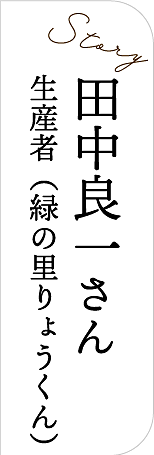 Story

田中良一さん

生産者（緑の里りょうくん）